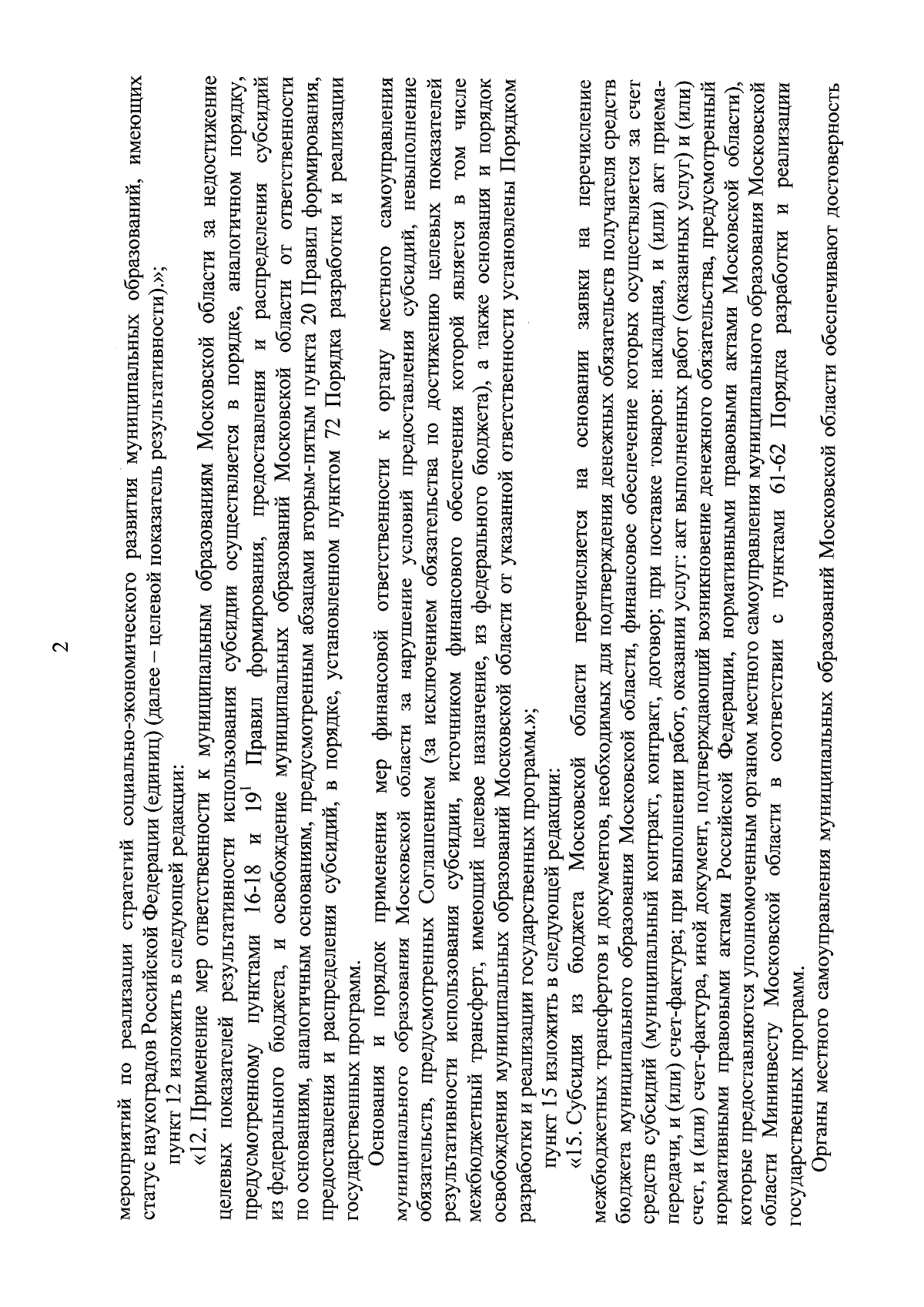 2

мероприятий по реализации стратегий социально-экономического развития муниципальных образований, имеющих статус наукоградов Российской Федерации (единиц) (далее – целевой показатель результативности).»;

пункт 12 изложить в следующей редакции:

«12. Применение мер ответственности к муниципальным образованиям Московской области за недостижение целевых показателей результативности использования субсидии осуществляется в порядке, аналогичном порядку, предусмотренному пунктами 16-18 и $19^{1}$ Правил формирования, предоставления и распределения субсидий из федерального бюджета, и освобождение муниципальных образований Московской области от ответственности по основаниям, аналогичным основаниям, предусмотренным абзацами вторым-пятым пункта 20 Правил формирования, предоставления и распределения субсидий, в порядке, установленном пунктом 72 Порядка разработки и реализации государственных программ.

Основания и порядок применения мер финансовой ответственности к органу местного самоуправления муниципального образования Московской области за нарушение условий предоставления субсидий, невыполнение обязательств, предусмотренных Соглашением (за исключением обязательства по достижению целевых показателей результативности использования субсидии, источником финансового обеспечения которой является в том числе межбюджетный трансферт, имеющий целевое назначение, из федерального бюджета), а также основания и порядок освобождения муниципальных образований Московской области от указанной ответственности установлены Порядком разработки и реализации государственных программ.»;

пункт 15 изложить в следующей редакции:

«15. Субсидия из бюджета Московской области перечисляется на основании заявки на перечисление межбюджетных трансфертов и документов, необходимых для подтверждения денежных обязательств получателя средств бюджета муниципального образования Московской области, финансовое обеспечение которых осуществляется за счет средств субсидий (муниципальный контракт, контракт, договор; при поставке товаров: накладная, и (или) акт приема-передачи, и (или) счет-фактура; при выполнении работ, оказании услуг: акт выполненных работ (оказанных услуг) и (или) счет, и (или) счет-фактура, иной документ, подтверждающий возникновение денежного обязательства, предусмотренный нормативными правовыми актами Российской Федерации, нормативными правовыми актами Московской области), которые предоставляются уполномоченным органом местного самоуправления муниципального образования Московской области Мининвесту Московской области в соответствии с пунктами 61-62 Порядка разработки и реализации государственных программ.

Органы местного самоуправления муниципальных образований Московской области обеспечивают достоверность